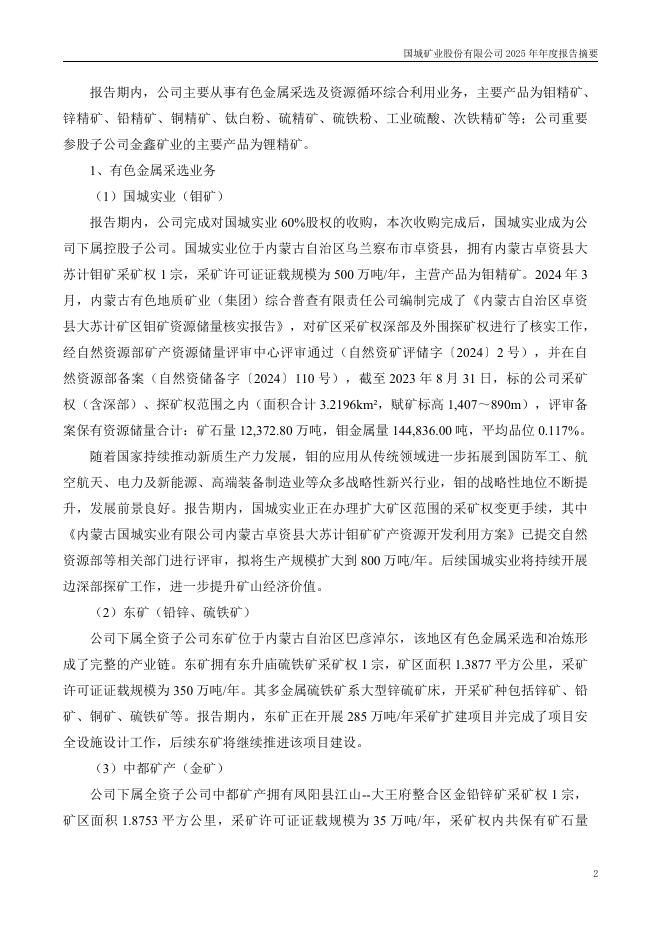 国城矿业股份有限公司 2025 年年度报告摘要

报告期内，公司主要从事有色金属采选及资源循环综合利用业务，主要产品为钼精矿、锌精矿、铅精矿、铜精矿、钛白粉、硫精矿、硫铁粉、工业硫酸、次铁精矿等；公司重要参股子公司金鑫矿业的主要产品为锂精矿。

1、有色金属采选业务

（1）国城实业（钼矿）

报告期内，公司完成对国城实业 60%股权的收购，本次收购完成后，国城实业成为公司下属控股子公司。国城实业位于内蒙古自治区乌兰察布市卓资县，拥有内蒙古卓资县大苏计钼矿采矿权 1 宗，采矿许可证证载规模为 500 万吨/年，主营产品为钼精矿。2024 年 3 月，内蒙古有色地质矿业（集团）综合普查有限责任公司编制完成了《内蒙古自治区卓资县大苏计矿区钼矿资源储量核实报告》，对矿区采矿权深部及外围探矿权进行了核实工作，经自然资源部矿产资源储量评审中心评审通过（自然资矿评储字〔2024〕2 号），并在自然资源部备案（自然资储备字〔2024〕110 号），截至 2023 年 8 月 31 日，标的公司采矿权（含深部）、探矿权范围之内（面积合计 3.2196km²，赋矿标高 1,407～890m），评审备案保有资源储量合计：矿石量 12,372.80 万吨，钼金属量 144,836.00 吨，平均品位 0.117%。

随着国家持续推动新质生产力发展，钼的应用从传统领域进一步拓展到国防军工、航空航天、电力及新能源、高端装备制造业等众多战略性新兴行业，钼的战略性地位不断提升，发展前景良好。报告期内，国城实业正在办理扩大矿区范围的采矿权变更手续，其中《内蒙古国城实业有限公司内蒙古卓资县大苏计钼矿矿产资源开发利用方案》已提交自然资源部等相关部门进行评审，拟将生产规模扩大到 800 万吨/年。后续国城实业将持续开展边深部探矿工作，进一步提升矿山经济价值。

（2）东矿（铅锌、硫铁矿）

公司下属全资子公司东矿位于内蒙古自治区巴彦淖尔，该地区有色金属采选和冶炼形成了完整的产业链。东矿拥有东升庙硫铁矿采矿权 1 宗，矿区面积 1.3877 平方公里，采矿许可证证载规模为 350 万吨/年。其多金属硫铁矿系大型锌硫矿床，开采矿种包括锌矿、铅矿、铜矿、硫铁矿等。报告期内，东矿正在开展 285 万吨/年采矿扩建项目并完成了项目安全设施设计工作，后续东矿将继续推进该项目建设。

（3）中都矿产（金矿）

公司下属全资子公司中都矿产拥有凤阳县江山--大王府整合区金铅锌矿采矿权 1 宗，矿区面积 1.8753 平方公里，采矿许可证证载规模为 35 万吨/年，采矿权内共保有矿石量

2